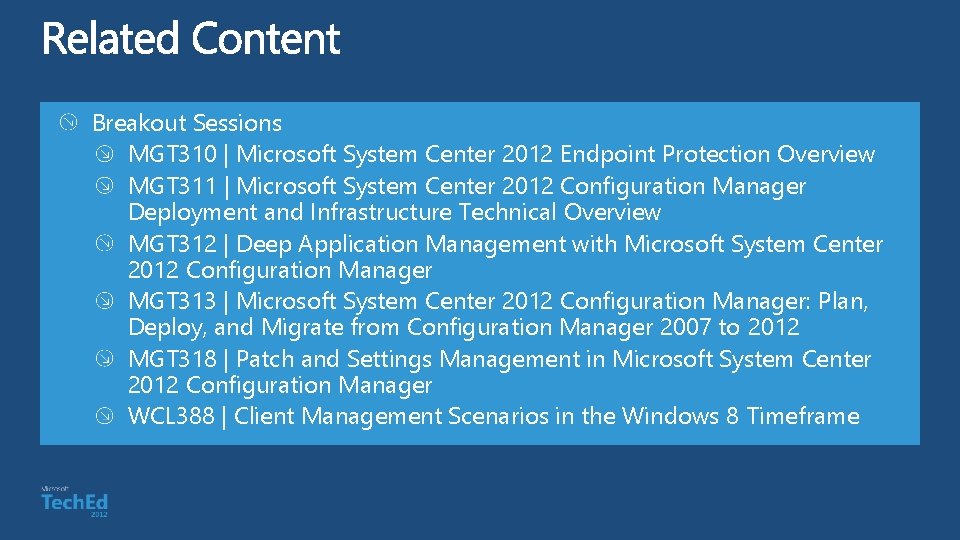 Related Content

Breakout Sessions

MGT310 | Microsoft System Center 2012 Endpoint Protection Overview

MGT311 | Microsoft System Center 2012 Configuration Manager Deployment and Infrastructure Technical Overview

MGT312 | Deep Application Management with Microsoft System Center 2012 Configuration Manager

MGT313 | Microsoft System Center 2012 Configuration Manager: Plan, Deploy, and Migrate from Configuration Manager 2007 to 2012

MGT318 | Patch and Settings Management in Microsoft System Center 2012 Configuration Manager

WCL388 | Client Management Scenarios in the Windows 8 Timeframe

Microsoft
TechEd
2012